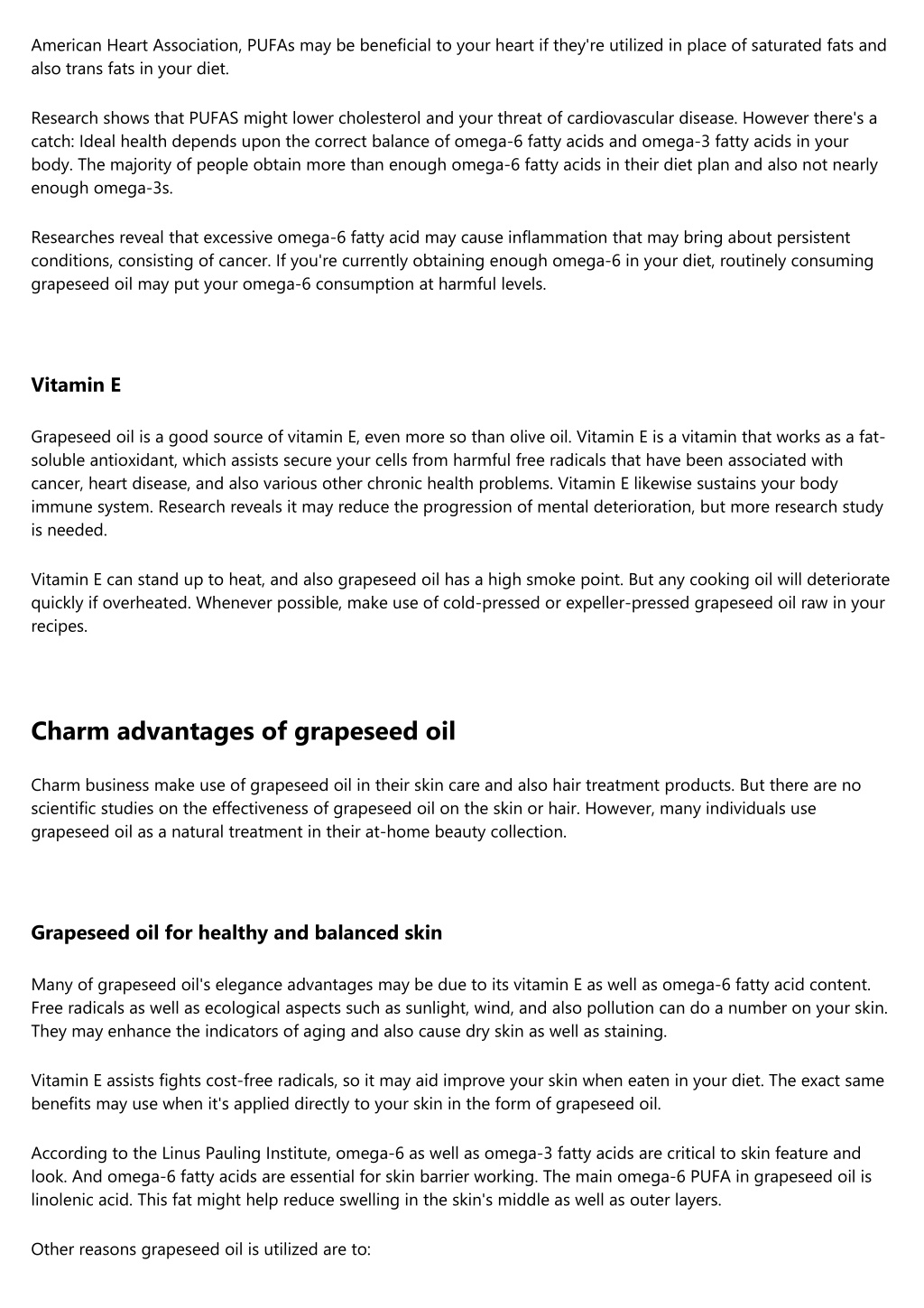 American Heart Association, PUFAs may be beneficial to your heart if they're utilized in place of saturated fats and also trans fats in your diet.

Research shows that PUFAS might lower cholesterol and your threat of cardiovascular disease. However there's a catch: Ideal health depends upon the correct balance of omega-6 fatty acids and omega-3 fatty acids in your body. The majority of people obtain more than enough omega-6 fatty acids in their diet plan and also not nearly enough omega-3s.

Researches reveal that excessive omega-6 fatty acid may cause inflammation that may bring about persistent conditions, consisting of cancer. If you're currently obtaining enough omega-6 in your diet, routinely consuming grapeseed oil may put your omega-6 consumption at harmful levels.

Vitamin E

Grapeseed oil is a good source of vitamin E, even more so than olive oil. Vitamin E is a vitamin that works as a fat-soluble antioxidant, which assists secure your cells from harmful free radicals that have been associated with cancer, heart disease, and also various other chronic health problems. Vitamin E likewise sustains your body immune system. Research reveals it may reduce the progression of mental deterioration, but more research study is needed.

Vitamin E can stand up to heat, and also grapeseed oil has a high smoke point. But any cooking oil will deteriorate quickly if overheated. Whenever possible, make use of cold-pressed or expeller-pressed grapeseed oil raw in your recipes.

Charm advantages of grapeseed oil

Charm business make use of grapeseed oil in their skin care and also hair treatment products. But there are no scientific studies on the effectiveness of grapeseed oil on the skin or hair. However, many individuals use grapeseed oil as a natural treatment in their at-home beauty collection.

Grapeseed oil for healthy and balanced skin

Many of grapeseed oil's elegance advantages may be due to its vitamin E as well as omega-6 fatty acid content. Free radicals as well as ecological aspects such as sunlight, wind, and also pollution can do a number on your skin. They may enhance the indicators of aging and also cause dry skin as well as staining.

Vitamin E assists fights cost-free radicals, so it may aid improve your skin when eaten in your diet. The exact same benefits may use when it's applied directly to your skin in the form of grapeseed oil.

According to the Linus Pauling Institute, omega-6 as well as omega-3 fatty acids are critical to skin feature and look. And omega-6 fatty acids are essential for skin barrier working. The main omega-6 PUFA in grapeseed oil is linolenic acid. This fat might help reduce swelling in the skin's middle as well as outer layers.

Other reasons grapeseed oil is utilized are to: